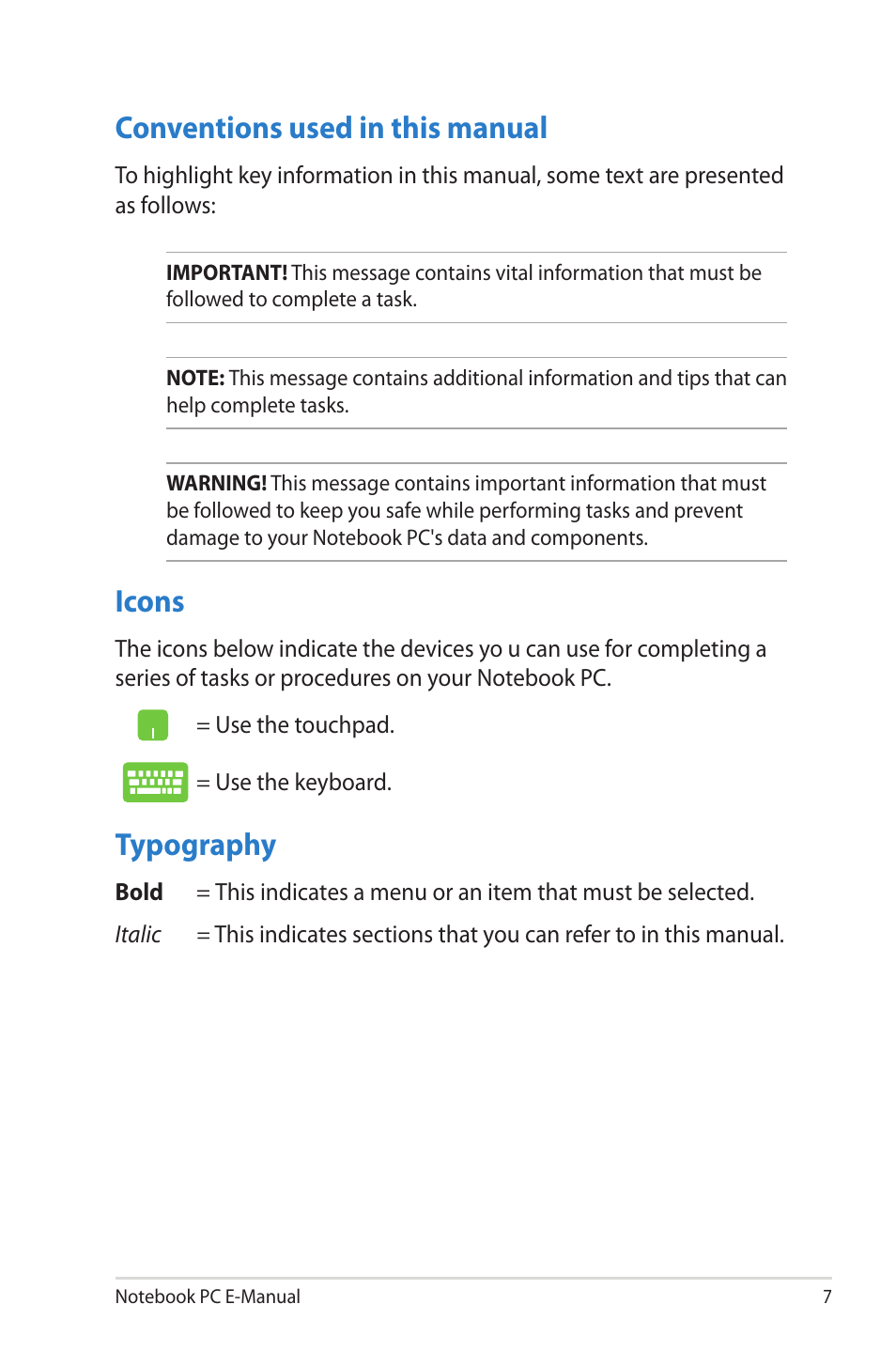 Conventions used in this manual

To highlight key information in this manual, some text are presented as follows:

IMPORTANT! This message contains vital information that must be followed to complete a task.

NOTE: This message contains additional information and tips that can help complete tasks.

WARNING! This message contains important information that must be followed to keep you safe while performing tasks and prevent damage to your Notebook PC's data and components.

Icons

The icons below indicate the devices yo u can use for completing a series of tasks or procedures on your Notebook PC.

= Use the touchpad.

= Use the keyboard.

Typography

Bold = This indicates a menu or an item that must be selected.

Italic = This indicates sections that you can refer to in this manual.

Notebook PC E-Manual 7